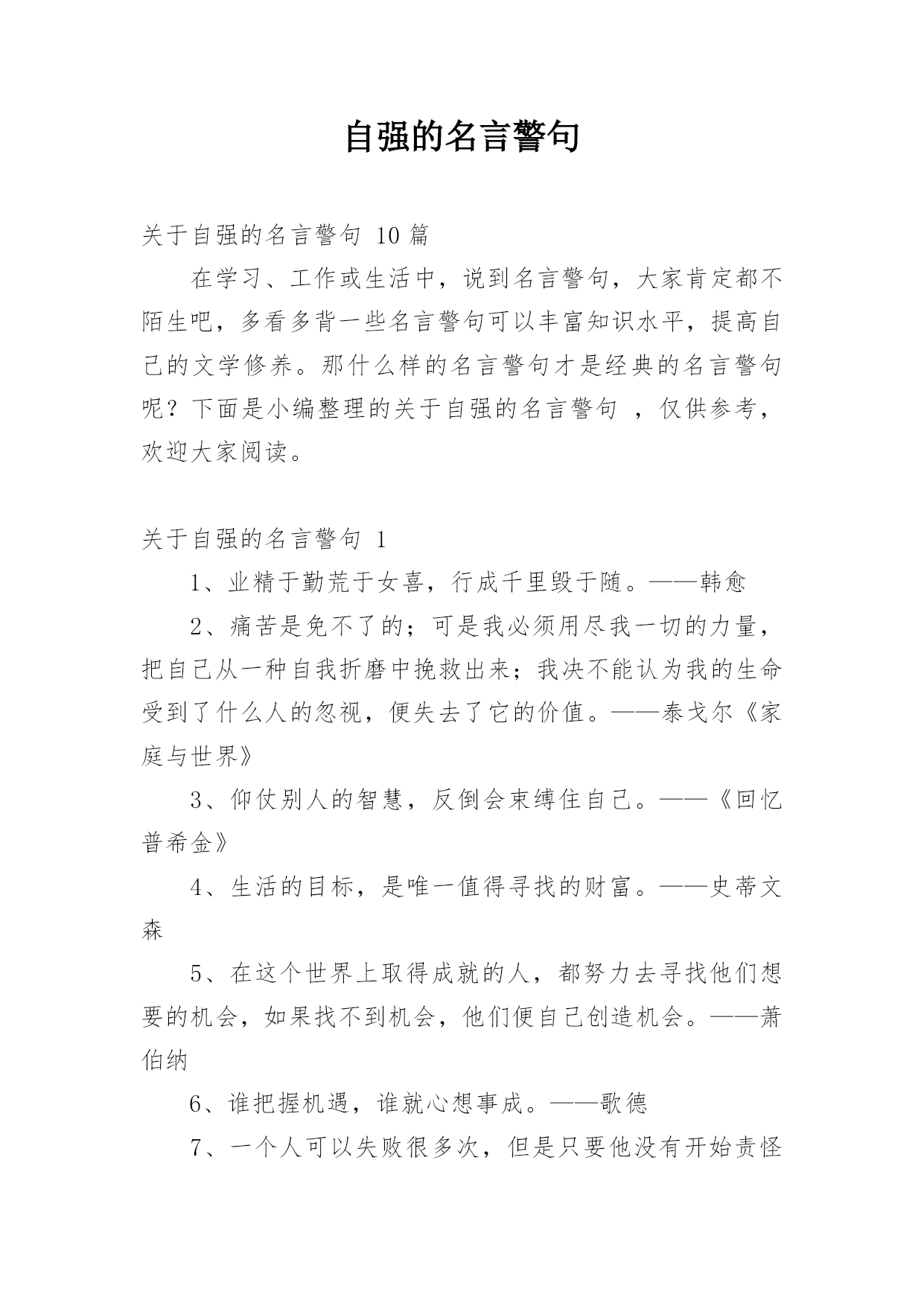 自强的名言警句

关于自强的名言警句 10 篇

在学习、工作或生活中，说到名言警句，大家肯定都不陌生吧，多看多背一些名言警句可以丰富知识水平，提高自己的文学修养。那什么样的名言警句才是经典的名言警句呢？下面是小编整理的关于自强的名言警句 ，仅供参考，欢迎大家阅读。

关于自强的名言警句 1

1、业精于勤荒于女喜，行成千里毁于随。——韩愈

2、痛苦是免不了的；可是我必须用尽我一切的力量，把自己从一种自我折磨中挽救出来；我决不能认为我的生命受到了什么人的忽视，便失去了它的价值。——泰戈尔《家庭与世界》

3、仰仗别人的智慧，反倒会束缚住自己。——《回忆普希金》

4、生活的目标，是唯一值得寻找的财富。——史蒂文森

5、在这个世界上取得成就的人，都努力去寻找他们想要的机会，如果找不到机会，他们便自己创造机会。——萧伯纳

6、谁把握机遇，谁就心想事成。——歌德

7、一个人可以失败很多次，但是只要他没有开始责怪